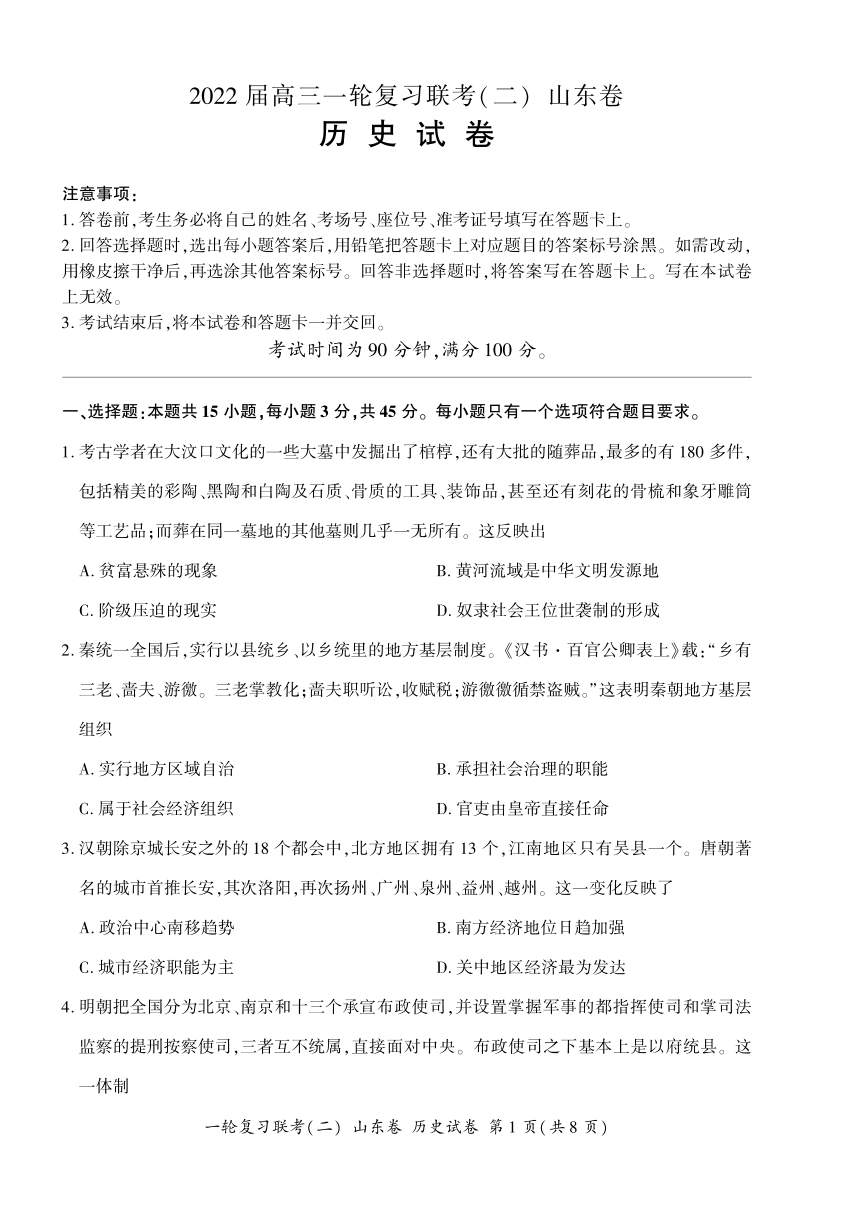 2022 届高三一轮复习联考(二) 山东卷
历 史 试 卷

注意事项:
1. 答卷前,考生务必将自己的姓名、考场号、座位号、准考证号填写在答题卡上。
2. 回答选择题时,选出每小题答案后,用铅笔把答题卡上对应题目的答案标号涂黑。如需改动,用橡皮擦干净后,再选涂其他答案标号。回答非选择题时,将答案写在答题卡上。写在本试卷上无效。
3. 考试结束后,将本试卷和答题卡一并交回。
考试时间为 90 分钟,满分 100 分。

一、选择题:本题共 15 小题,每小题 3 分,共 45 分。每小题只有一个选项符合题目要求。

1. 考古学者在大汶口文化的一些大墓中发掘出了棺椁,还有大批的随葬品,最多的有 180 多件,包括精美的彩陶、黑陶和白陶及石质、骨质的工具、装饰品,甚至还有刻花的骨梳和象牙雕筒等工艺品;而葬在同一墓地的其他墓则几乎一无所有。这反映出
A. 贫富悬殊的现象
B. 黄河流域是中华文明发源地
C. 阶级压迫的现实
D. 奴隶社会王位世袭制的形成

2. 秦统一全国后,实行以县统乡、以乡统里的地方基层制度。《汉书·百官公卿表上》载:“乡有三老、啬夫、游徼。三老掌教化;啬夫职听讼,收赋税;游徼徼循禁盗贼。”这表明秦朝地方基层组织
A. 实行地方区域自治
B. 承担社会治理的职能
C. 属于社会经济组织
D. 官吏由皇帝直接任命

3. 汉朝除京城长安之外的 18 个都会中,北方地区拥有 13 个,江南地区只有吴县一个。唐朝著名的城市首推长安,其次洛阳,再次扬州、广州、泉州、益州、越州。这一变化反映了
A. 政治中心南移趋势
B. 南方经济地位日趋加强
C. 城市经济职能为主
D. 关中地区经济最为发达

4. 明朝把全国分为北京、南京和十三个承宣布政使司,并设置掌握军事的都指挥使司和掌司法监察的提刑按察使司,三者互不统属,直接面对中央。布政使司之下基本上是以府统县。这一体制

一轮复习联考(二) 山东卷 历史试卷 第 1 页(共 8 页)